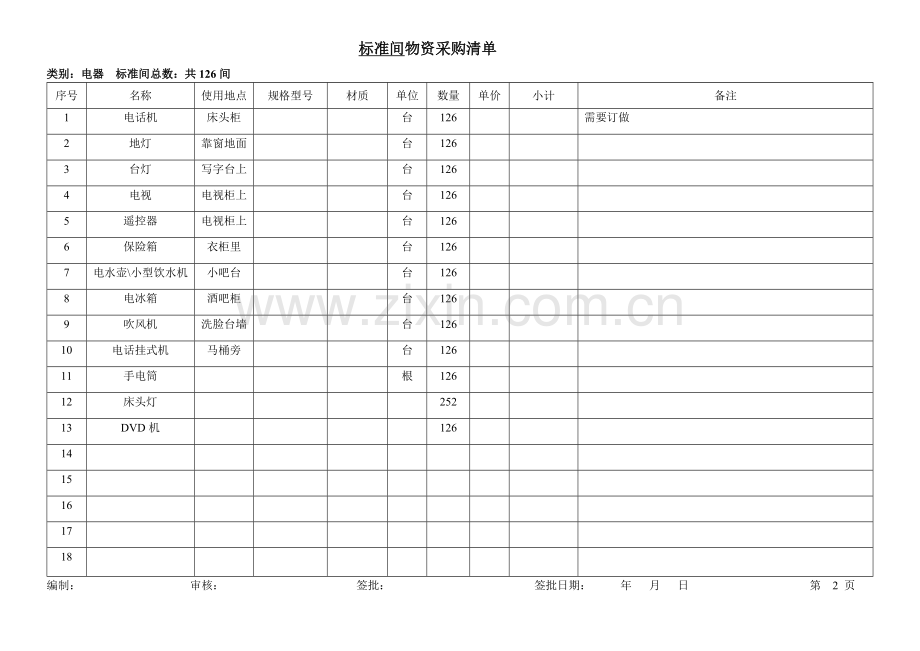 标准间物资采购清单

类别：电器　标准间总数：共 126 间

| 序号 | 名称 | 使用地点 | 规格型号 | 材质 | 单位 | 数量 | 单价 | 小计 | 备注 |
|---|---|---|---|---|---|---|---|---|---|
| 1 | 电话机 | 床头柜 | | | 台 | 126 | | | 需要订做 |
| 2 | 地灯 | 靠窗地面 | | | 台 | 126 | | | |
| 3 | 台灯 | 写字台上 | | | 台 | 126 | | | |
| 4 | 电视 | 电视柜上 | | | 台 | 126 | | | |
| 5 | 遥控器 | 电视柜上 | | | 台 | 126 | | | |
| 6 | 保险箱 | 衣柜里 | | | 台 | 126 | | | |
| 7 | 电水壶\小型饮水机 | 小吧台 | | | 台 | 126 | | | |
| 8 | 电冰箱 | 酒吧柜 | | | 台 | 126 | | | |
| 9 | 吹风机 | 洗脸台墙 | | | 台 | 126 | | | |
| 10 | 电话挂式机 | 马桶旁 | | | 台 | 126 | | | |
| 11 | 手电筒 | | | | 根 | 126 | | | |
| 12 | 床头灯 | | | | | 252 | | | |
| 13 | DVD 机 | | | | | 126 | | | |
| 14 | | | | | | | | | |
| 15 | | | | | | | | | |
| 16 | | | | | | | | | |
| 17 | | | | | | | | | |
| 18 | | | | | | | | | |

www.zixin.com.cn

编制：　审核：　签批：　签批日期：　年　月　日　第 2 页